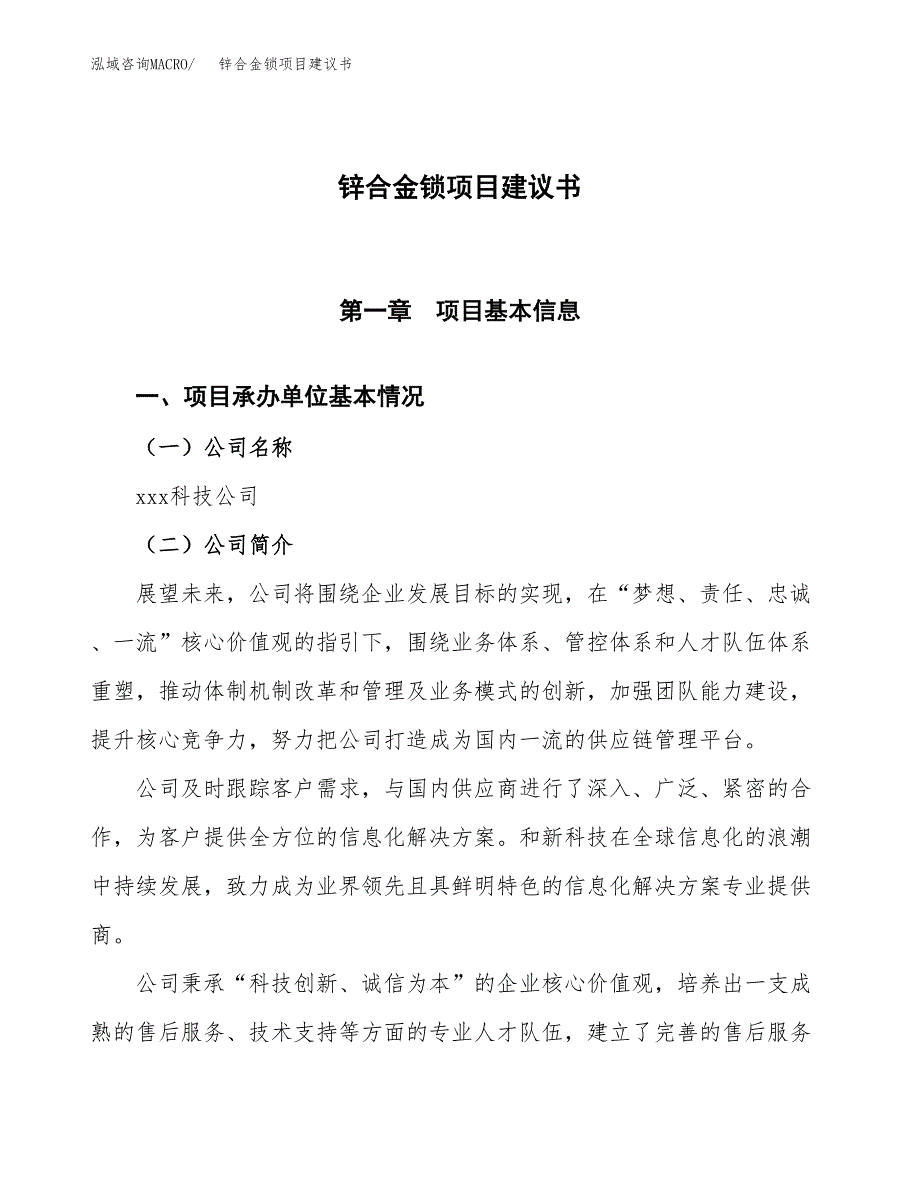 泓域咨询MACRO/　锌合金锁项目建议书

锌合金锁项目建议书

第一章　项目基本信息

一、项目承办单位基本情况

（一）公司名称

xxx科技公司

（二）公司简介

展望未来，公司将围绕企业发展目标的实现，在“梦想、责任、忠诚、一流”核心价值观的指引下，围绕业务体系、管控体系和人才队伍体系重塑，推动体制机制改革和管理及业务模式的创新，加强团队能力建设，提升核心竞争力，努力把公司打造成为国内一流的供应链管理平台。

公司及时跟踪客户需求，与国内供应商进行了深入、广泛、紧密的合作，为客户提供全方位的信息化解决方案。和新科技在全球信息化的浪潮中持续发展，致力成为业界领先且具鲜明特色的信息化解决方案专业提供商。

公司秉承“科技创新、诚信为本”的企业核心价值观，培养出一支成熟的售后服务、技术支持等方面的专业人才队伍，建立了完善的售后服务